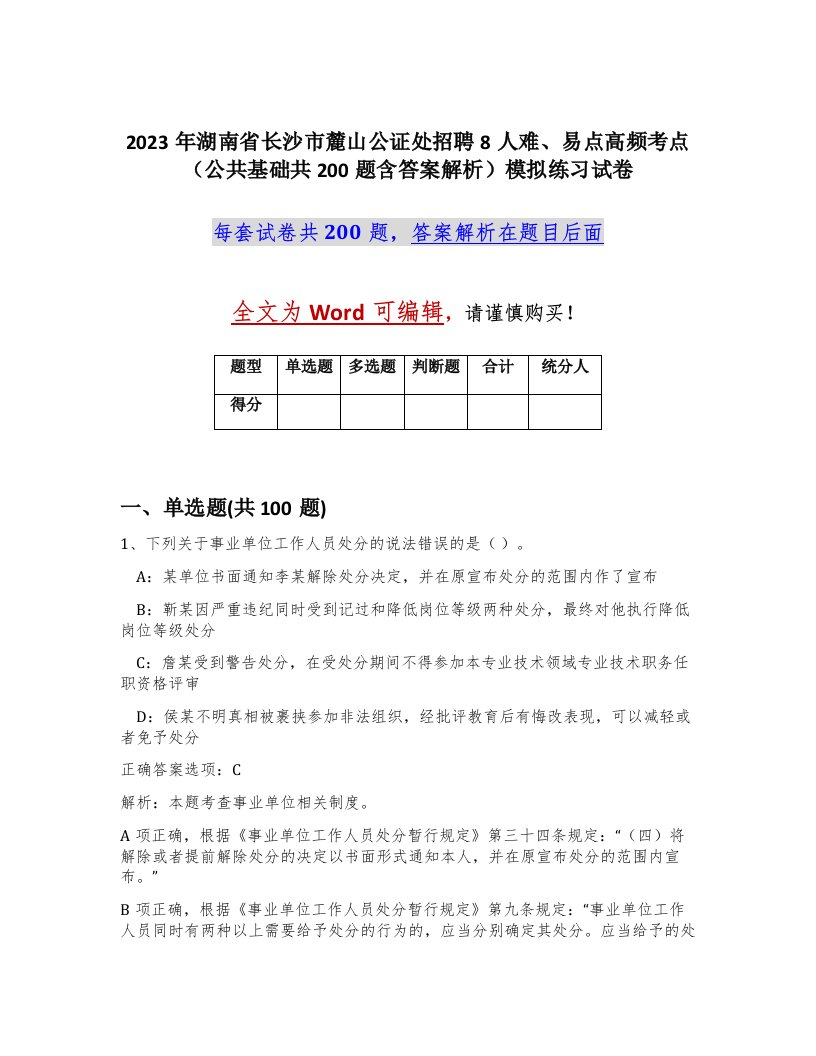 2023 年湖南省长沙市麓山公证处招聘 8 人难、易点高频考点（公共基础共 200 题含答案解析）模拟练习试卷

每套试卷共 200 题，答案解析在题目后面

全文为 Word 可编辑，请谨慎购买！

| 题型 | 单选题 | 多选题 | 判断题 | 合计 | 统分人 |
|---|---|---|---|---|---|
| 得分 | | | | | |

一、单选题(共 100 题)

1、下列关于事业单位工作人员处分的说法错误的是（ ）。

A：某单位书面通知李某解除处分决定，并在原宣布处分的范围内作了宣布

B：靳某因严重违纪同时受到记过和降低岗位等级两种处分，最终对他执行降低岗位等级处分

C：詹某受到警告处分，在受处分期间不得参加本专业技术领域专业技术职务任职资格评审

D：侯某不明真相被裹挟参加非法组织，经批评教育后有悔改表现，可以减轻或者免予处分

正确答案选项：C

解析：本题考查事业单位相关制度。

A 项正确，根据《事业单位工作人员处分暂行规定》第三十四条规定：“（四）将解除或者提前解除处分的决定以书面形式通知本人，并在原宣布处分的范围内宣布。”

B 项正确，根据《事业单位工作人员处分暂行规定》第九条规定：“事业单位工作人员同时有两种以上需要给予处分的行为的，应当分别确定其处分。应当给予的处